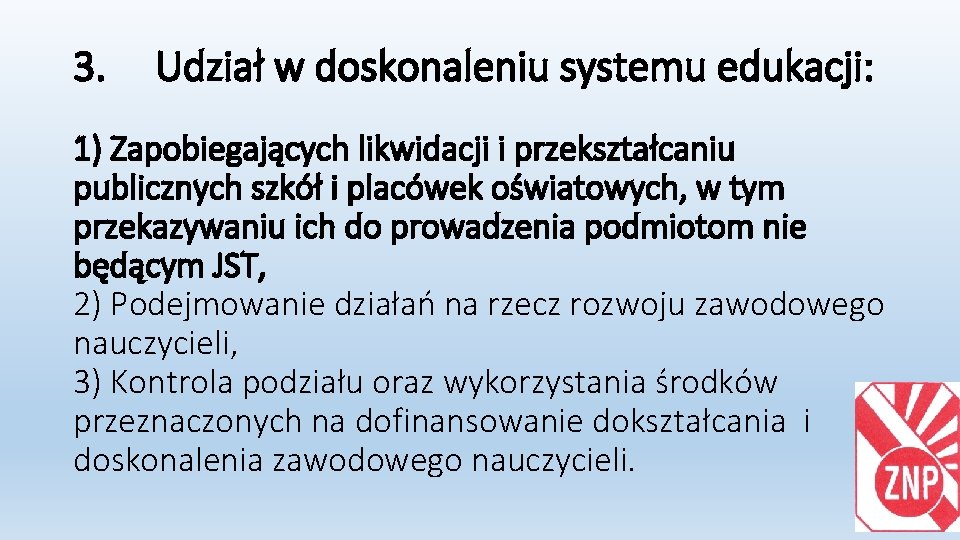 3. Udział w doskonaleniu systemu edukacji:

1) Zapobiegających likwidacji i przekształcaniu publicznych szkół i placówek oświatowych, w tym przekazywaniu ich do prowadzenia podmiotom nie będącym JST,
2) Podejmowanie działań na rzecz rozwoju zawodowego nauczycieli,
3) Kontrola podziału oraz wykorzystania środków przeznaczonych na dofinansowanie dokształcania i doskonalenia zawodowego nauczycieli.

ZNP